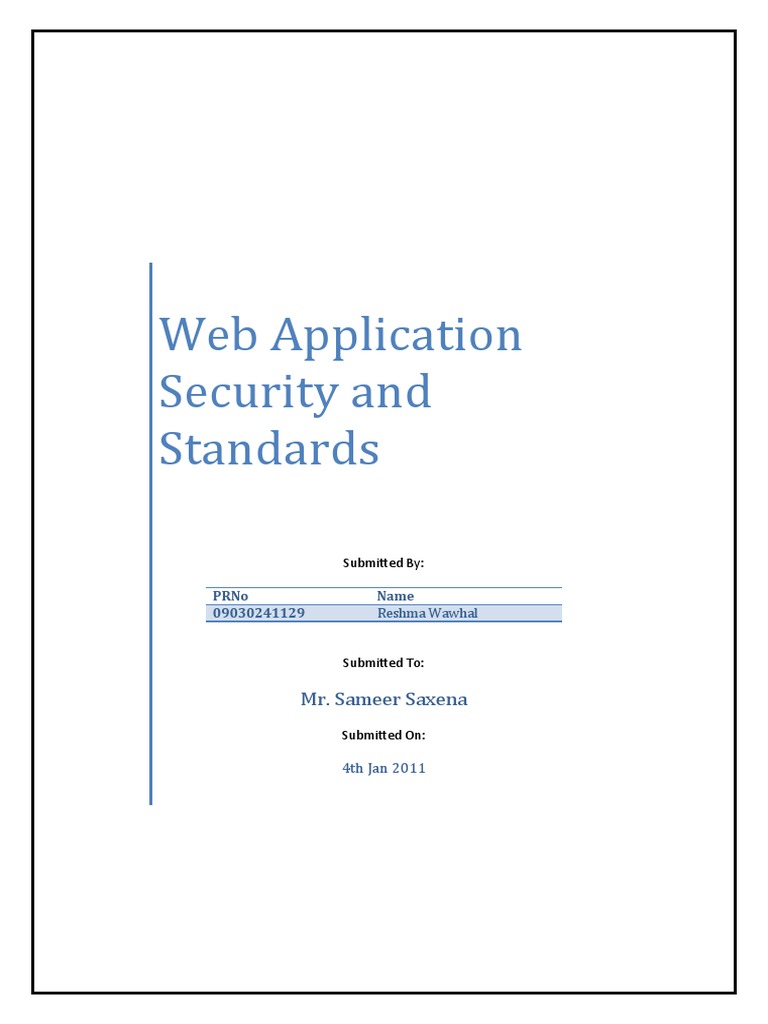 Web Application Security and Standards

Submitted By:

| PRNo | Name |
|---|---|
| 09030241129 | Reshma Wawhal |

Submitted To:

Mr. Sameer Saxena

Submitted On:

4th Jan 2011